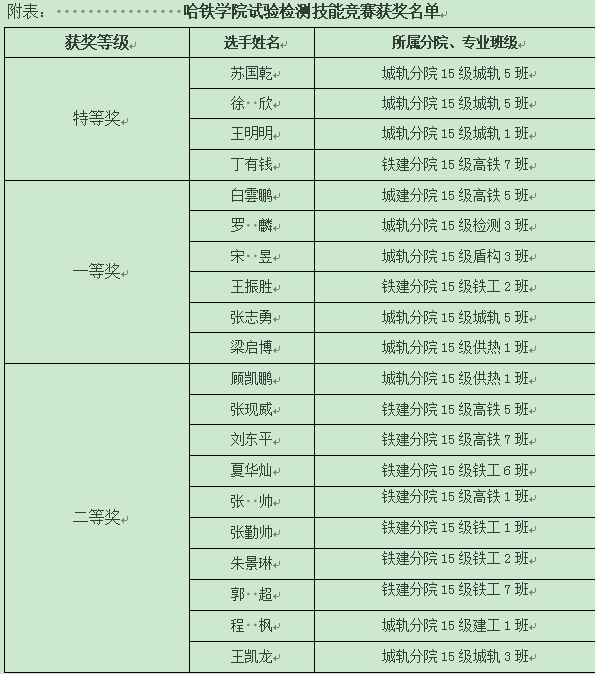 附表： 哈铁学院试验检测技能竞赛获奖名单

| 获奖等级 | 选手姓名 | 所属分院、专业班级 |
|---|---|---|
| 特等奖 | 苏国乾 | 城轨分院 15 级城轨 5 班 |
| | 徐 欣 | 城轨分院 15 级城轨 5 班 |
| | 王明明 | 城轨分院 15 级城轨 1 班 |
| | 丁有钱 | 铁建分院 15 级高铁 7 班 |
| 一等奖 | 白雲鹏 | 城建分院 15 级高铁 5 班 |
| | 罗 麟 | 城轨分院 15 级检测 3 班 |
| | 宋 昱 | 城轨分院 15 级盾构 3 班 |
| | 王振胜 | 铁建分院 15 级铁工 2 班 |
| | 张志勇 | 城轨分院 15 级城轨 5 班 |
| | 梁启博 | 城轨分院 15 级供热 1 班 |
| 二等奖 | 顾凯鹏 | 城轨分院 15 级供热 1 班 |
| | 张现威 | 铁建分院 15 级高铁 5 班 |
| | 刘东平 | 铁建分院 15 级高铁 7 班 |
| | 夏华灿 | 铁建分院 15 级铁工 6 班 |
| | 张 帅 | 铁建分院 15 级高铁 1 班 |
| | 张勤帅 | 铁建分院 15 级铁工 1 班 |
| | 朱景琳 | 铁建分院 15 级铁工 2 班 |
| | 郭 超 | 铁建分院 15 级铁工 7 班 |
| | 程 枫 | 城轨分院 15 级建工 1 班 |
| | 王凯龙 | 城轨分院 15 级城轨 3 班 |